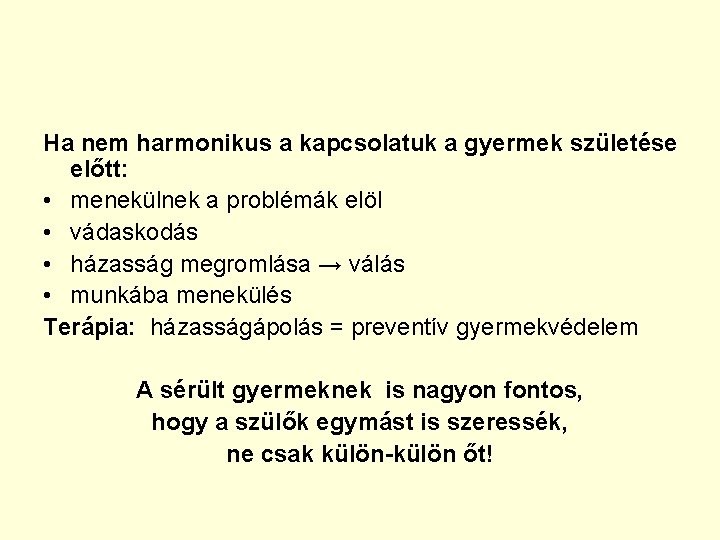 Ha nem harmonikus a kapcsolatuk a gyermek születése előtt:

• menekülnek a problémák elöl
• vádaskodás
• házasság megromlása → válás
• munkába menekülés

Terápia: házasságápolás = preventív gyermekvédelem

A sérült gyermeknek is nagyon fontos, hogy a szülők egymást is szeressék, ne csak külön-külön őt!